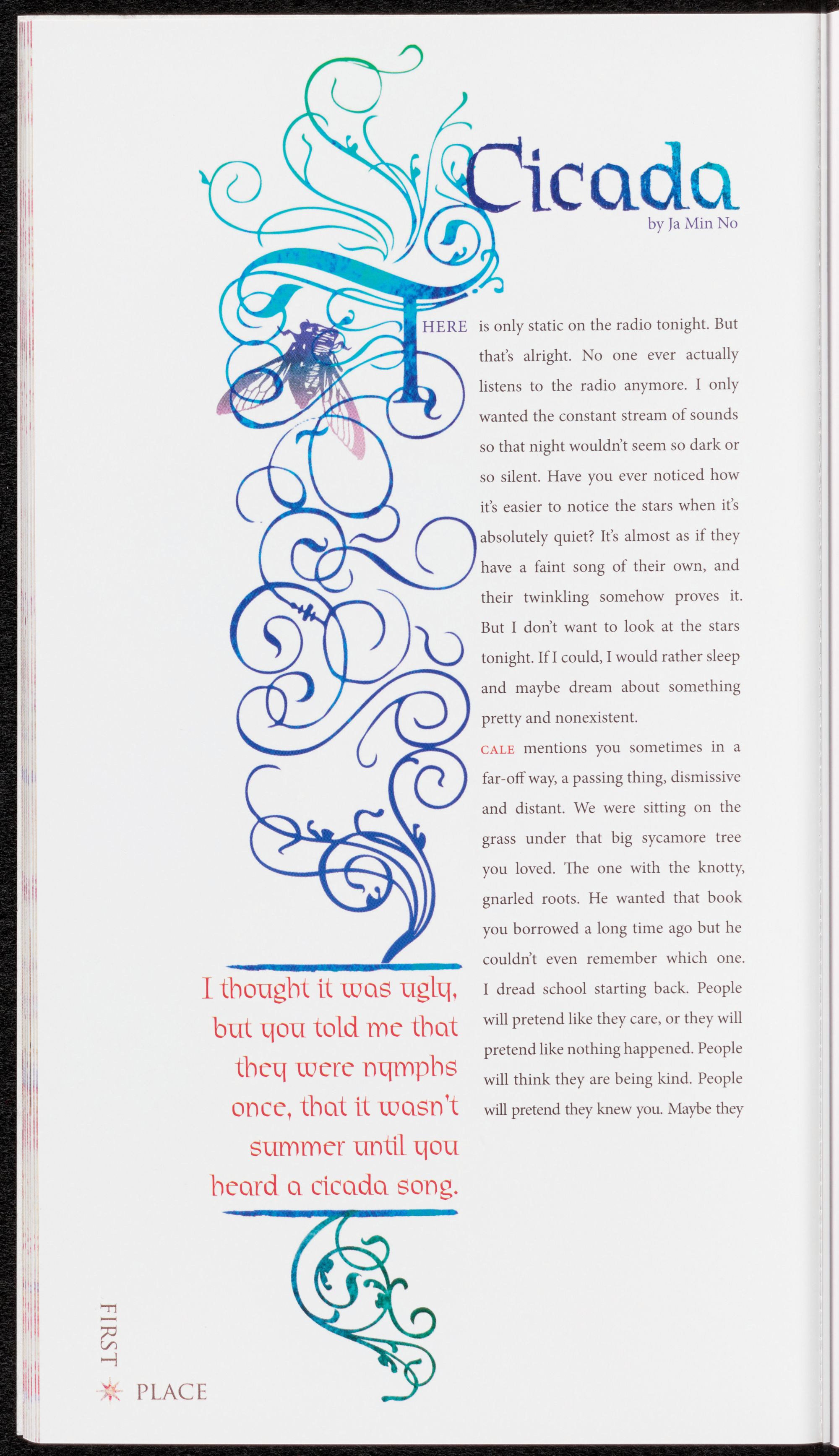 Cicada

by Ja Min No

THERE is only static on the radio tonight. But that's alright. No one ever actually listens to the radio anymore. I only wanted the constant stream of sounds so that night wouldn't seem so dark or so silent. Have you ever noticed how it's easier to notice the stars when it's absolutely quiet? It's almost as if they have a faint song of their own, and their twinkling somehow proves it. But I don't want to look at the stars tonight. If I could, I would rather sleep and maybe dream about something pretty and nonexistent.

CALE mentions you sometimes in a far-off way, a passing thing, dismissive and distant. We were sitting on the grass under that big sycamore tree you loved. The one with the knotty, gnarled roots. He wanted that book you borrowed a long time ago but he couldn't even remember which one. I dread school starting back. People will pretend like they care, or they will pretend like nothing happened. People will think they are being kind. People will pretend they knew you. Maybe they

I thought it was ugly, but you told me that they were nymphs once, that it wasn't summer until you heard a cicada song.

FIRST PLACE